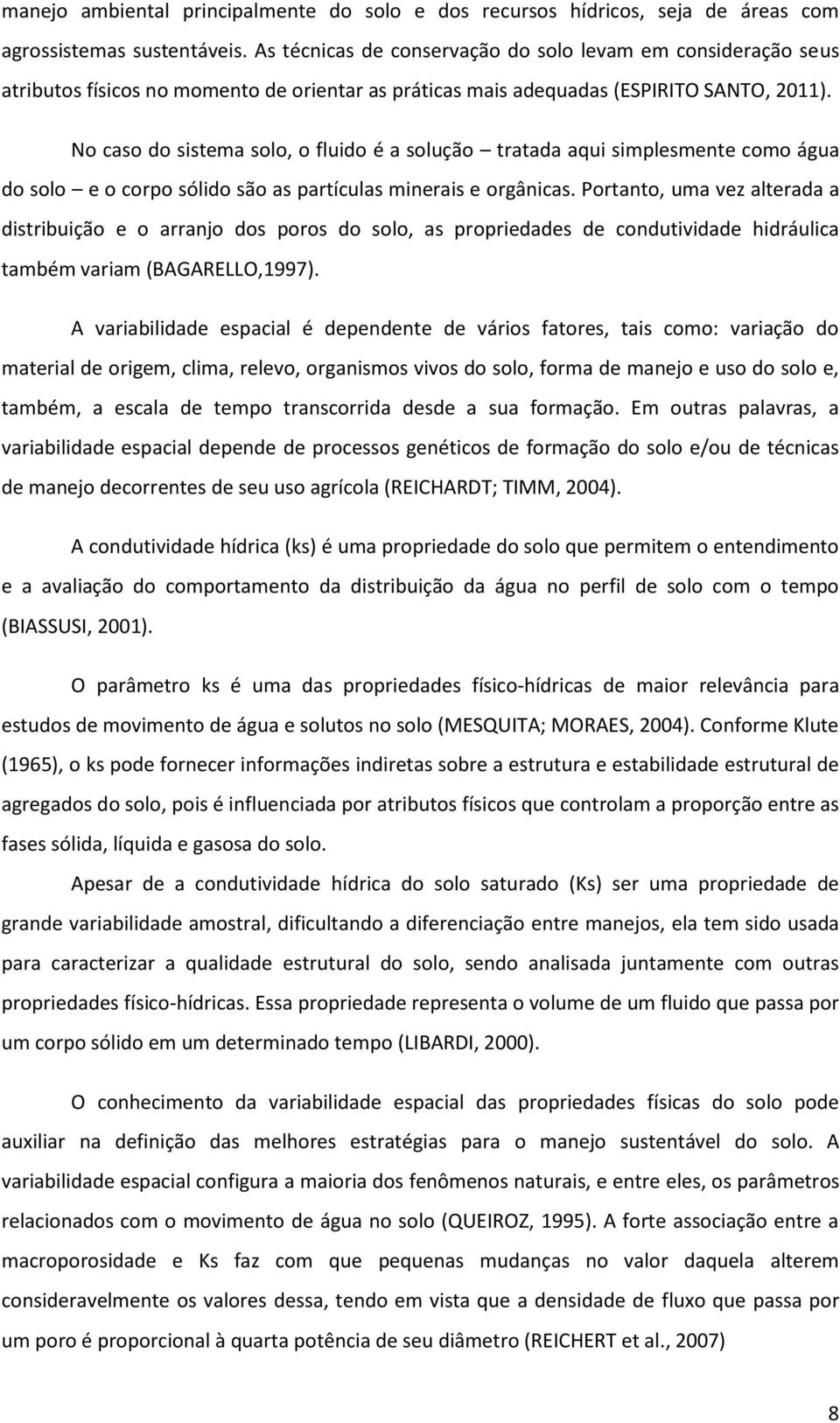 manejo ambiental principalmente do solo e dos recursos hídricos, seja de áreas com agrossistemas sustentáveis. As técnicas de conservação do solo levam em consideração seus atributos físicos no momento de orientar as práticas mais adequadas (ESPIRITO SANTO, 2011).

No caso do sistema solo, o fluido é a solução – tratada aqui simplesmente como água do solo – e o corpo sólido são as partículas minerais e orgânicas. Portanto, uma vez alterada a distribuição e o arranjo dos poros do solo, as propriedades de condutividade hidráulica também variam (BAGARELLO,1997).

A variabilidade espacial é dependente de vários fatores, tais como: variação do material de origem, clima, relevo, organismos vivos do solo, forma de manejo e uso do solo e, também, a escala de tempo transcorrida desde a sua formação. Em outras palavras, a variabilidade espacial depende de processos genéticos de formação do solo e/ou de técnicas de manejo decorrentes de seu uso agrícola (REICHARDT; TIMM, 2004).

A condutividade hídrica (ks) é uma propriedade do solo que permitem o entendimento e a avaliação do comportamento da distribuição da água no perfil de solo com o tempo (BIASSUSI, 2001).

O parâmetro ks é uma das propriedades físico-hídricas de maior relevância para estudos de movimento de água e solutos no solo (MESQUITA; MORAES, 2004). Conforme Klute (1965), o ks pode fornecer informações indiretas sobre a estrutura e estabilidade estrutural de agregados do solo, pois é influenciada por atributos físicos que controlam a proporção entre as fases sólida, líquida e gasosa do solo.

Apesar de a condutividade hídrica do solo saturado (Ks) ser uma propriedade de grande variabilidade amostral, dificultando a diferenciação entre manejos, ela tem sido usada para caracterizar a qualidade estrutural do solo, sendo analisada juntamente com outras propriedades físico-hídricas. Essa propriedade representa o volume de um fluido que passa por um corpo sólido em um determinado tempo (LIBARDI, 2000).

O conhecimento da variabilidade espacial das propriedades físicas do solo pode auxiliar na definição das melhores estratégias para o manejo sustentável do solo. A variabilidade espacial configura a maioria dos fenômenos naturais, e entre eles, os parâmetros relacionados com o movimento de água no solo (QUEIROZ, 1995). A forte associação entre a macroporosidade e Ks faz com que pequenas mudanças no valor daquela alterem consideravelmente os valores dessa, tendo em vista que a densidade de fluxo que passa por um poro é proporcional à quarta potência de seu diâmetro (REICHERT et al., 2007)

8